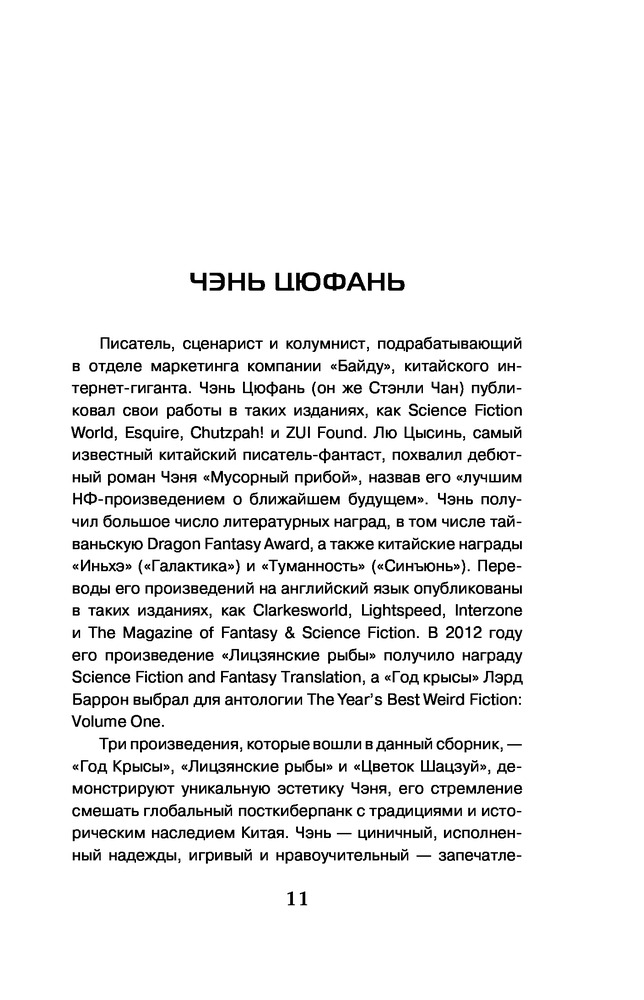 ЧЭНЬ ЦЮФАНЬ

Писатель, сценарист и колумнист, подрабатывающий в отделе маркетинга компании «Байду», китайского интернет-гиганта. Чэнь Цюфань (он же Стэнли Чан) публиковал свои работы в таких изданиях, как Science Fiction World, Esquire, Chutzpah! и ZUI Found. Лю Цысинь, самый известный китайский писатель-фантаст, похвалил дебютный роман Чэня «Мусорный прибой», назвав его «лучшим НФ-произведением о ближайшем будущем». Чэнь получил большое число литературных наград, в том числе тайваньскую Dragon Fantasy Award, а также китайские награды «Иньхэ» («Галактика») и «Туманность» («Синъюнь»). Переводы его произведений на английский язык опубликованы в таких изданиях, как Clarkesworld, Lightspeed, Interzone и The Magazine of Fantasy & Science Fiction. В 2012 году его произведение «Лицзянские рыбы» получило награду Science Fiction and Fantasy Translation, а «Год крысы» Лэрд Баррон выбрал для антологии The Year's Best Weird Fiction: Volume One.

Три произведения, которые вошли в данный сборник, — «Год Крысы», «Лицзянские рыбы» и «Цветок Шацзуй», демонстрируют уникальную эстетику Чэня, его стремление смешать глобальный посткиберпанк с традициями и историческим наследием Китая. Чэнь — циничный, исполненный надежды, игривый и нравоучительный — запечатле-

11